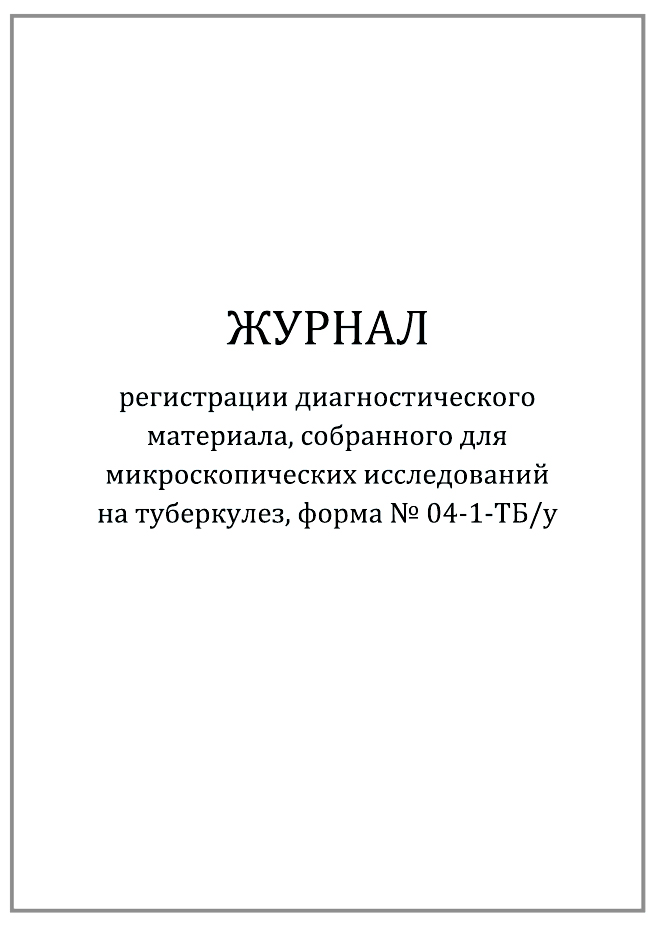 ЖУРНАЛ

регистрации диагностического материала, собранного для микроскопических исследований на туберкулез, форма № 04-1-ТБ/у